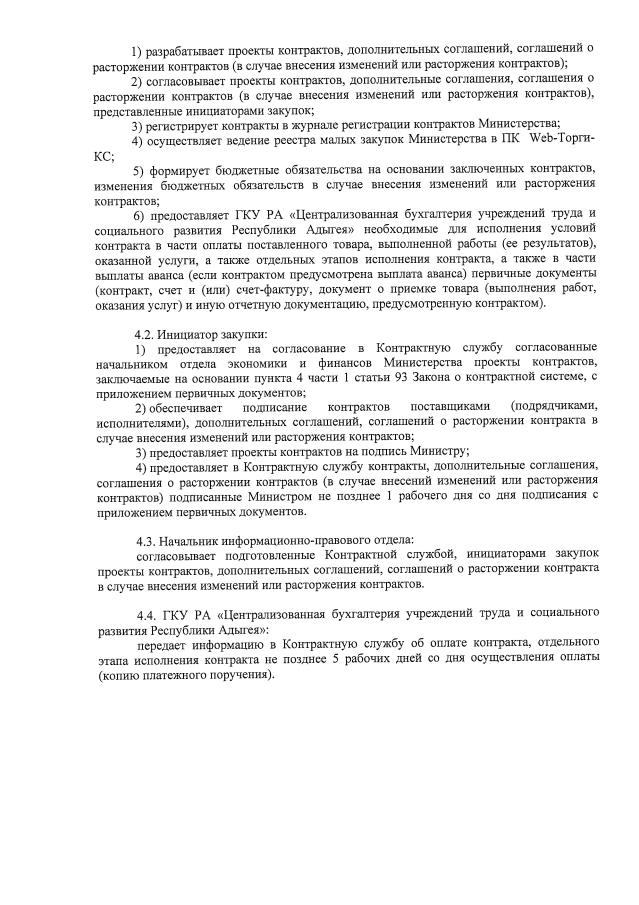 1) разрабатывает проекты контрактов, дополнительных соглашений, соглашений о расторжении контрактов (в случае внесения изменений или расторжения контрактов);

2) согласовывает проекты контрактов, дополнительные соглашения, соглашения о расторжении контрактов (в случае внесения изменений или расторжения контрактов), представленные инициаторами закупок;

3) регистрирует контракты в журнале регистрации контрактов Министерства;

4) осуществляет ведение реестра малых закупок Министерства в ПК Web-Торги-КС;

5) формирует бюджетные обязательства на основании заключенных контрактов, изменения бюджетных обязательств в случае внесения изменений или расторжения контрактов;

6) предоставляет ГКУ РА «Централизованная бухгалтерия учреждений труда и социального развития Республики Адыгея» необходимые для исполнения условий контракта в части оплаты поставленного товара, выполненной работы (ее результатов), оказанной услуги, а также отдельных этапов исполнения контракта, а также в части выплаты аванса (если контрактом предусмотрена выплата аванса) первичные документы (контракт, счет и (или) счет-фактуру, документ о приемке товара (выполнения работ, оказания услуг) и иную отчетную документацию, предусмотренную контрактом).

4.2. Инициатор закупки:

1) предоставляет на согласование в Контрактную службу согласованные начальником отдела экономики и финансов Министерства проекты контрактов, заключаемые на основании пункта 4 части 1 статьи 93 Закона о контрактной системе, с приложением первичных документов;

2) обеспечивает подписание контрактов поставщиками (подрядчиками, исполнителями), дополнительных соглашений, соглашений о расторжении контракта в случае внесения изменений или расторжения контрактов;

3) предоставляет проекты контрактов на подпись Министру;

4) предоставляет в Контрактную службу контракты, дополнительные соглашения, соглашения о расторжении контрактов (в случае внесений изменений или расторжения контрактов) подписанные Министром не позднее 1 рабочего дня со дня подписания с приложением первичных документов.

4.3. Начальник информационно-правового отдела:

согласовывает подготовленные Контрактной службой, инициаторами закупок проекты контрактов, дополнительных соглашений, соглашений о расторжении контракта в случае внесения изменений или расторжения контрактов.

4.4. ГКУ РА «Централизованная бухгалтерия учреждений труда и социального развития Республики Адыгея»:

передает информацию в Контрактную службу об оплате контракта, отдельного этапа исполнения контракта не позднее 5 рабочих дней со дня осуществления оплаты (копию платежного поручения).